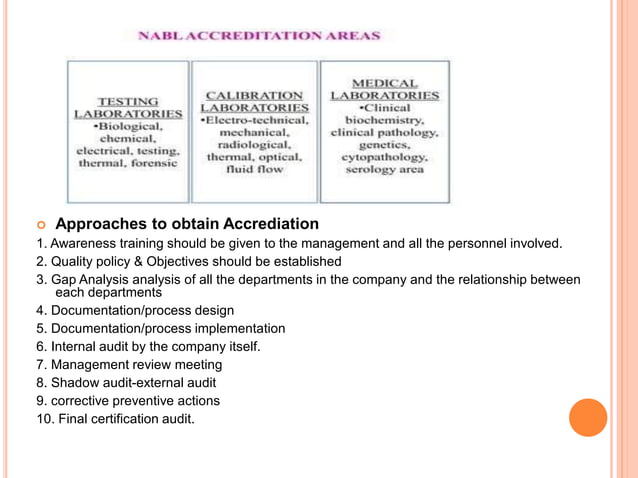 NABL ACCREDITATION AREAS

TESTING LABORATORIES
•Biological, chemical, electrical, testing, thermal, forensic

CALIBRATION LABORATORIES
•Electro-technical, mechanical, radiological, thermal, optical, fluid flow

MEDICAL LABORATORIES
•Clinical biochemistry, clinical pathology, genetics, cytopathology, serology area

Approaches to obtain Accrediation

1. Awareness training should be given to the management and all the personnel involved.
2. Quality policy & Objectives should be established
3. Gap Analysis analysis of all the departments in the company and the relationship between each departments
4. Documentation/process design
5. Documentation/process implementation
6. Internal audit by the company itself.
7. Management review meeting
8. Shadow audit-external audit
9. corrective preventive actions
10. Final certification audit.